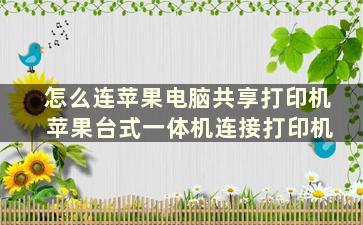 怎么连苹果电脑共享打印机
苹果台式一体机连接打印机